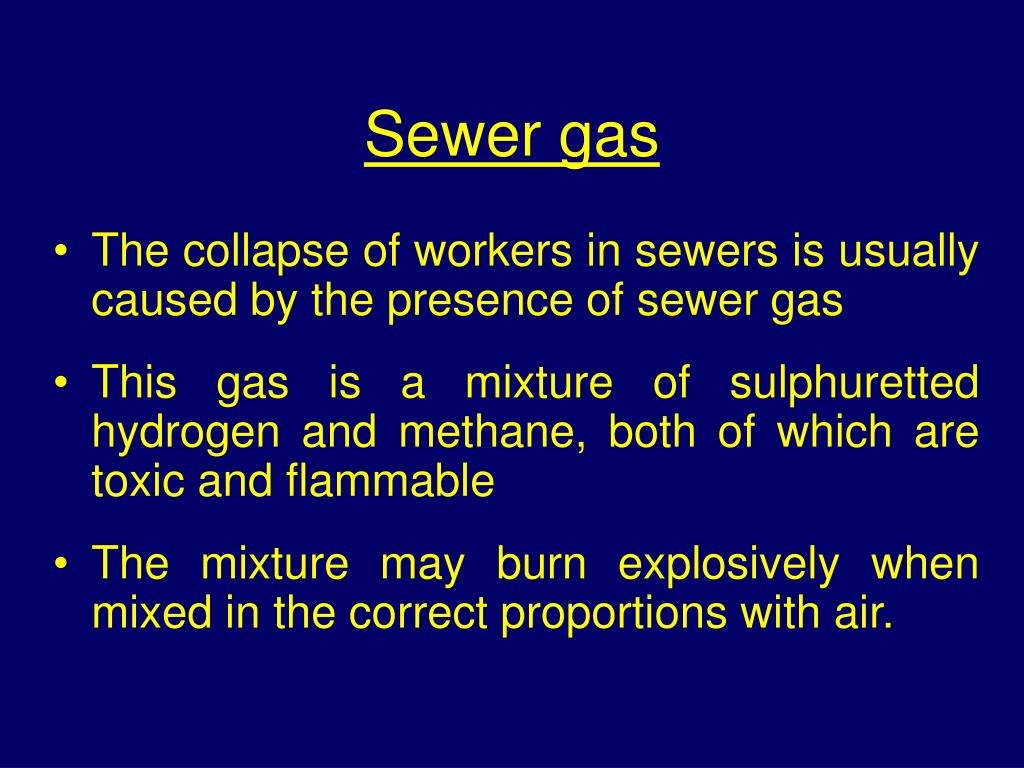 Sewer gas

• The collapse of workers in sewers is usually caused by the presence of sewer gas

• This gas is a mixture of sulphuretted hydrogen and methane, both of which are toxic and flammable

• The mixture may burn explosively when mixed in the correct proportions with air.